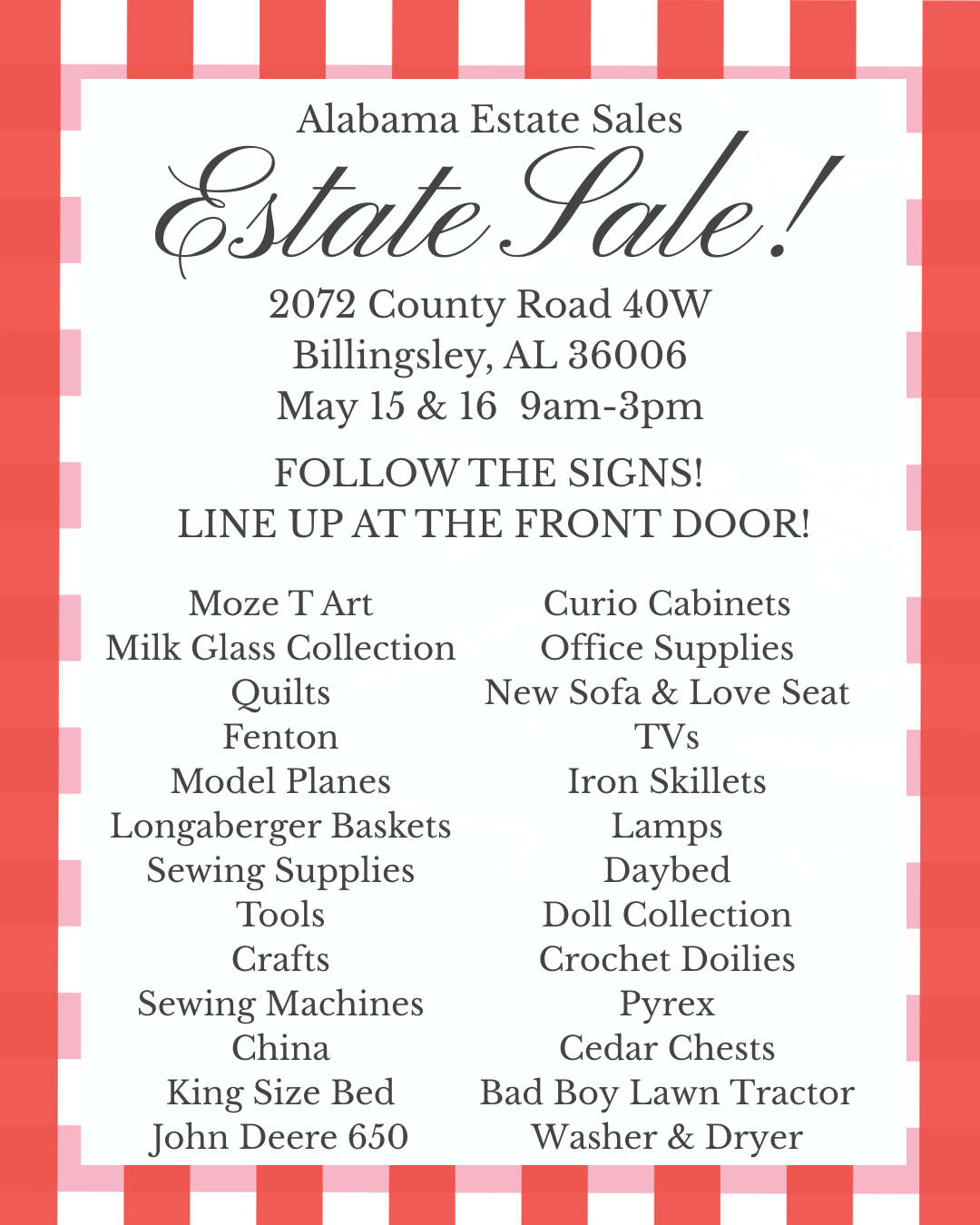 Alabama Estate Sales

Estate Sale!

2072 County Road 40W
Billingsley, AL 36006
May 15 & 16 9am-3pm

FOLLOW THE SIGNS!
LINE UP AT THE FRONT DOOR!

Moze T Art
Milk Glass Collection
Quilts
Fenton
Model Planes
Longaberger Baskets
Sewing Supplies
Tools
Crafts
Sewing Machines
China
King Size Bed
John Deere 650

Curio Cabinets
Office Supplies
New Sofa & Love Seat
TVs
Iron Skillets
Lamps
Daybed
Doll Collection
Crochet Doilies
Pyrex
Cedar Chests
Bad Boy Lawn Tractor
Washer & Dryer